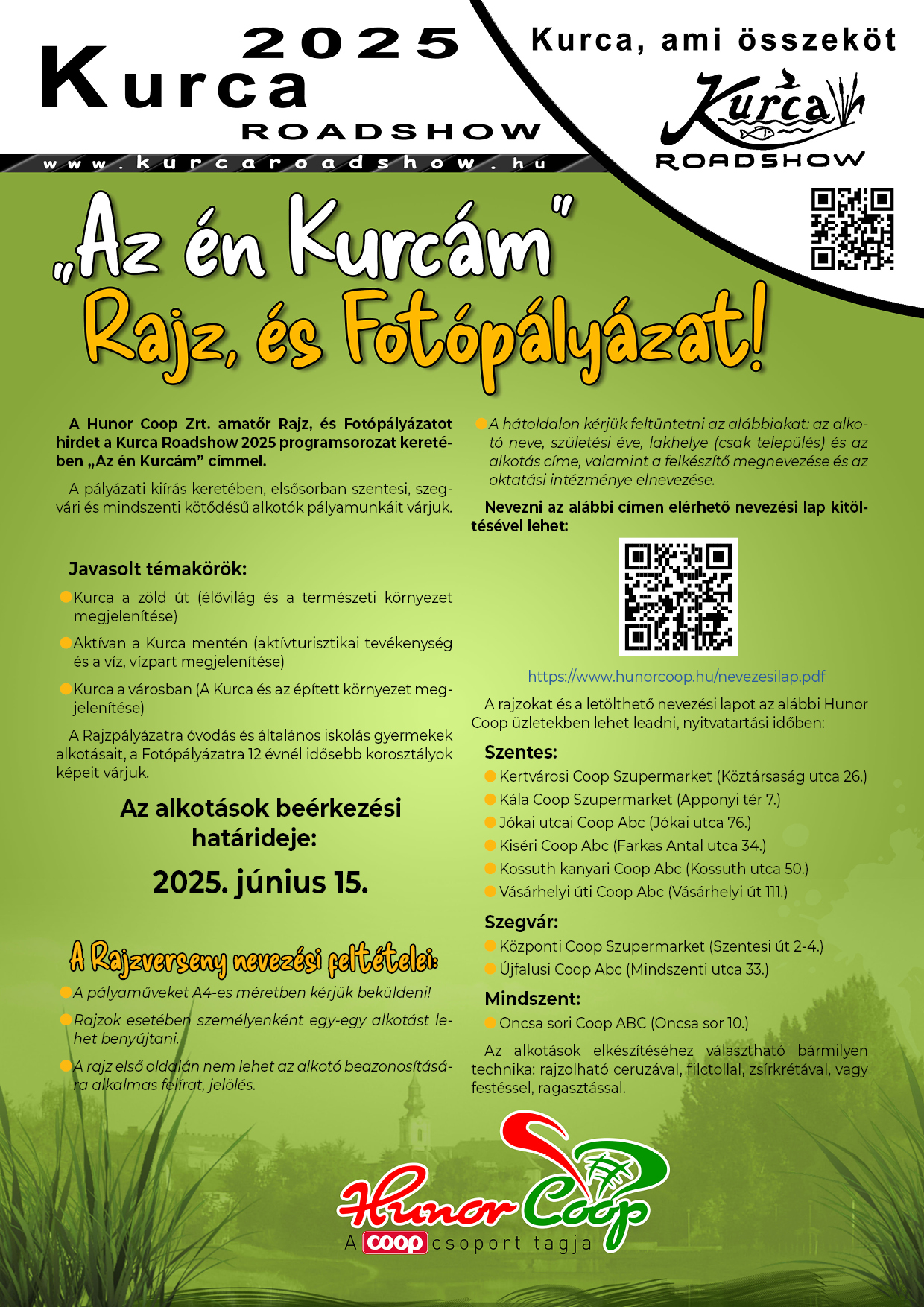 2025
Kurca
ROADSHOW
www.kurcaroadshow.hu

Kurca, ami összeköt
Kurca
ROADSHOW

„Az én Kurcám"
Rajz, és Fotópályázat!

A Hunor Coop Zrt. amatőr Rajz, és Fotópályázatot hirdet a Kurca Roadshow 2025 programsorozat keretében „Az én Kurcám" címmel.

A pályázati kiírás keretében, elsősorban szentesi, szegvári és mindszenti kötődésű alkotók pályamunkáit várjuk.

Javasolt témakörök:

Kurca a zöld út (élővilág és a természeti környezet megjelenítése)

Aktívan a Kurca mentén (aktívturisztikai tevékenység és a víz, vízpart megjelenítése)

Kurca a városban (A Kurca és az épített környezet megjelenítése)

A Rajzpályázatra óvodás és általános iskolás gyermekek alkotásait, a Fotópályázatra 12 évnél idősebb korosztályok képeit várjuk.

Az alkotások beérkezési határideje:
2025. június 15.

A Rajzverseny nevezési feltételei:

A pályaműveket A4-es méretben kérjük beküldeni!

Rajzok esetében személyenként egy-egy alkotást lehet benyújtani.

A rajz első oldalán nem lehet az alkotó beazonosítására alkalmas felírat, jelölés.

A hátoldalon kérjük feltüntetni az alábbiakat: az alkotó neve, születési éve, lakhelye (csak település) és az alkotás címe, valamint a felkészítő megnevezése és az oktatási intézménye elnevezése.

Nevezni az alábbi címen elérhető nevezési lap kitöltésével lehet:

https://www.hunorcoop.hu/nevezesilap.pdf

A rajzokat és a letölthető nevezési lapot az alábbi Hunor Coop üzletekben lehet leadni, nyitvatartási időben:

Szentes:
Kertvárosi Coop Szupermarket (Köztársaság utca 26.)
Kála Coop Szupermarket (Apponyi tér 7.)
Jókai utcai Coop Abc (Jókai utca 76.)
Kiséri Coop Abc (Farkas Antal utca 34.)
Kossuth kanyari Coop Abc (Kossuth utca 50.)
Vásárhelyi úti Coop Abc (Vásárhelyi út 111.)

Szegvár:
Központi Coop Szupermarket (Szentesi út 2-4.)
Újfalusi Coop Abc (Mindszenti utca 33.)

Mindszent:
Oncsa sori Coop ABC (Oncsa sor 10.)

Az alkotások elkészítéséhez választható bármilyen technika: rajzolható ceruzával, filctollal, zsírkrétával, vagy festéssel, ragasztással.

Hunor Coop
A coop csoport tagja